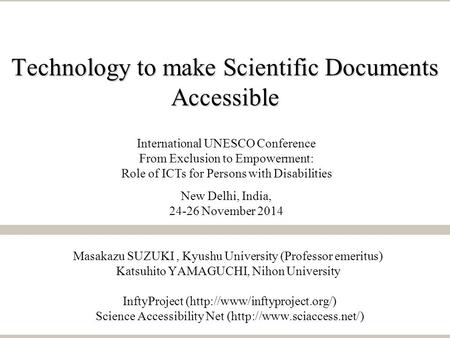 Technology to make Scientific Documents Accessible

International UNESCO Conference
From Exclusion to Empowerment:
Role of ICTs for Persons with Disabilities

New Delhi, India,
24-26 November 2014

Masakazu SUZUKI , Kyushu University (Professor emeritus)
Katsuhito YAMAGUCHI, Nihon University

InftyProject (http://www/inftyproject.org/)
Science Accessibility Net (http://www.sciaccess.net/)